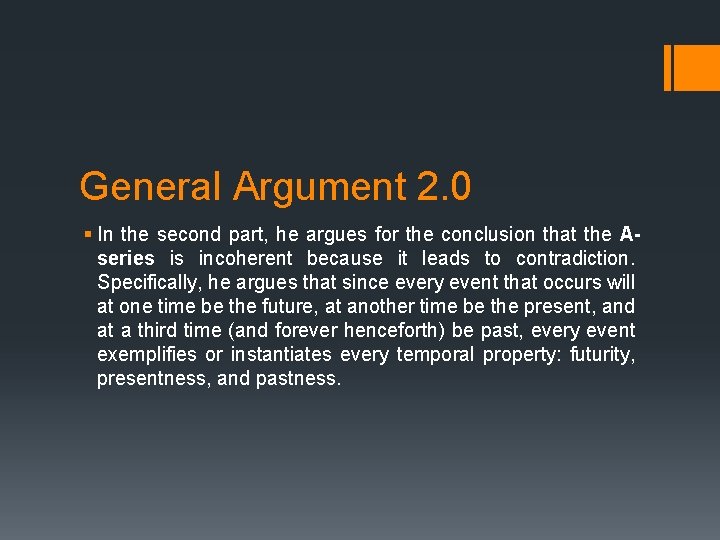 General Argument 2.0

• In the second part, he argues for the conclusion that the A-series is incoherent because it leads to contradiction. Specifically, he argues that since every event that occurs will at one time be the future, at another time be the present, and at a third time (and forever henceforth) be past, every event exemplifies or instantiates every temporal property: futurity, presentness, and pastness.